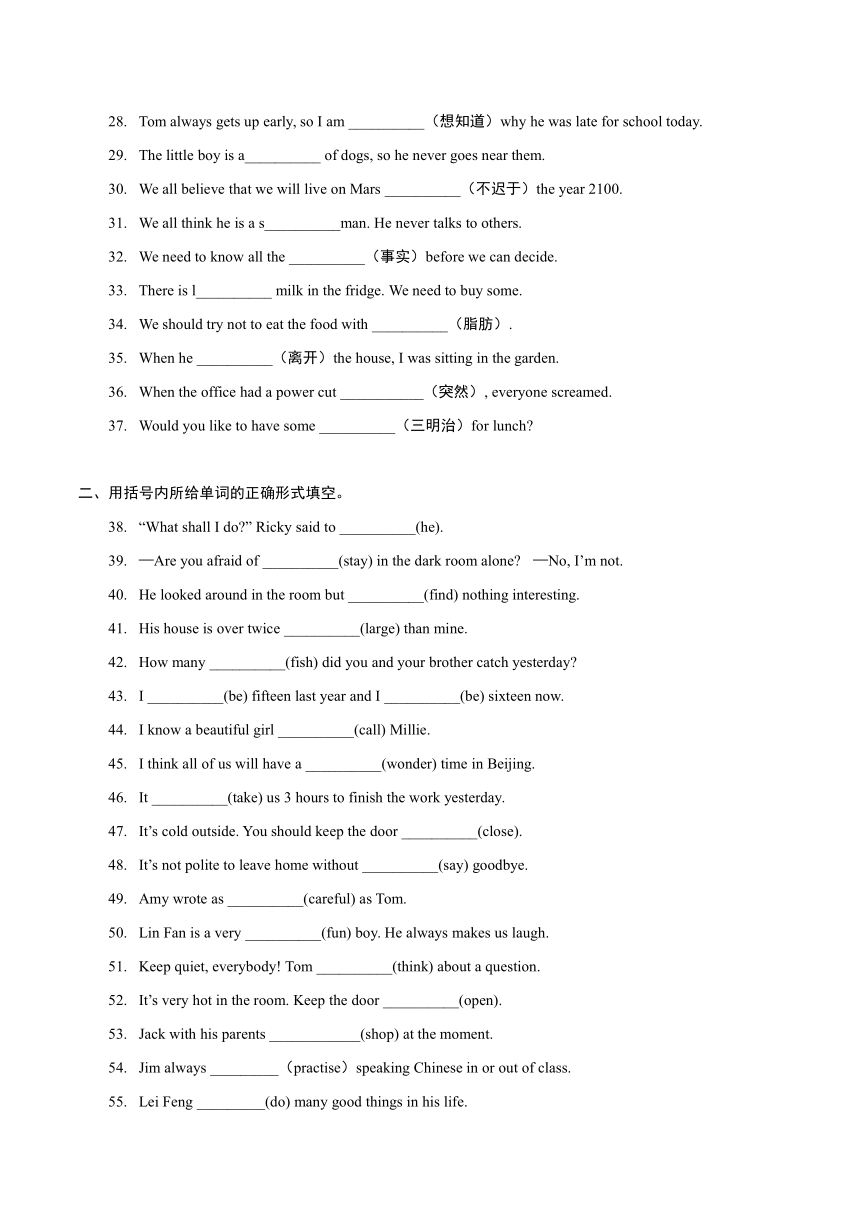 28. Tom always gets up early, so I am __________（想知道）why he was late for school today.

29. The little boy is a__________ of dogs, so he never goes near them.

30. We all believe that we will live on Mars __________（不迟于）the year 2100.

31. We all think he is a s__________man. He never talks to others.

32. We need to know all the __________（事实）before we can decide.

33. There is l__________ milk in the fridge. We need to buy some.

34. We should try not to eat the food with __________（脂肪）.

35. When he __________（离开）the house, I was sitting in the garden.

36. When the office had a power cut ___________（突然）, everyone screamed.

37. Would you like to have some __________（三明治）for lunch?

二、用括号内所给单词的正确形式填空。

38. “What shall I do?” Ricky said to __________(he).

39. —Are you afraid of __________(stay) in the dark room alone? —No, I’m not.

40. He looked around in the room but __________(find) nothing interesting.

41. His house is over twice __________(large) than mine.

42. How many __________(fish) did you and your brother catch yesterday?

43. I __________(be) fifteen last year and I __________(be) sixteen now.

44. I know a beautiful girl __________(call) Millie.

45. I think all of us will have a __________(wonder) time in Beijing.

46. It __________(take) us 3 hours to finish the work yesterday.

47. It’s cold outside. You should keep the door __________(close).

48. It’s not polite to leave home without __________(say) goodbye.

49. Amy wrote as __________(careful) as Tom.

50. Lin Fan is a very __________(fun) boy. He always makes us laugh.

51. Keep quiet, everybody! Tom __________(think) about a question.

52. It’s very hot in the room. Keep the door __________(open).

53. Jack with his parents ____________(shop) at the moment.

54. Jim always _________（practise）speaking Chinese in or out of class.

55. Lei Feng _________(do) many good things in his life.